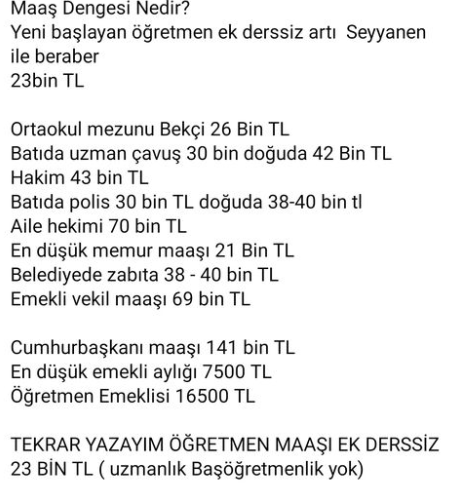 Maaş Dengesi Nedir?
Yeni başlayan öğretmen ek derssiz artı Seyyanen ile beraber
23bin TL

Ortaokul mezunu Bekçi 26 Bin TL
Batıda uzman çavuş 30 bin doğuda 42 Bin TL
Hakim 43 bin TL
Batıda polis 30 bin TL doğuda 38-40 bin tl
Aile hekimi 70 bin TL
En düşük memur maaşı 21 Bin TL
Belediyede zabıta 38 - 40 bin TL
Emekli vekil maaşı 69 bin TL

Cumhurbaşkanı maaşı 141 bin TL
En düşük emekli aylığı 7500 TL
Öğretmen Emeklisi 16500 TL

TEKRAR YAZAYIM ÖĞRETMEN MAAŞI EK DERSSİZ 23 BİN TL ( uzmanlık Başöğretmenlik yok)